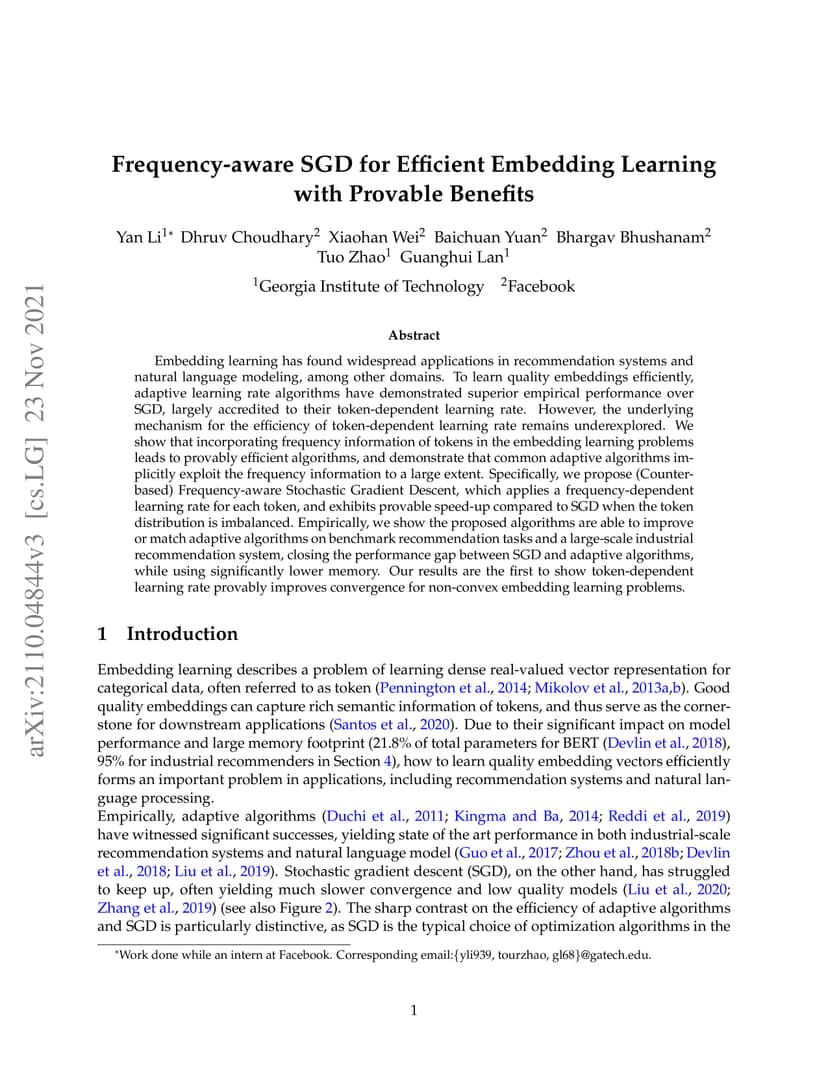 arXiv:2110.04844v3 [cs.LG] 23 Nov 2021

Frequency-aware SGD for Efficient Embedding Learning with Provable Benefits

Yan Li$^{1*}$ Dhruv Choudhary$^2$ Xiaohan Wei$^2$ Baichuan Yuan$^2$ Bhargav Bhushanam$^2$ Tuo Zhao$^1$ Guanghui Lan$^1$

$^1$Georgia Institute of Technology $^2$Facebook

Abstract

Embedding learning has found widespread applications in recommendation systems and natural language modeling, among other domains. To learn quality embeddings efficiently, adaptive learning rate algorithms have demonstrated superior empirical performance over SGD, largely accredited to their token-dependent learning rate. However, the underlying mechanism for the efficiency of token-dependent learning rate remains underexplored. We show that incorporating frequency information of tokens in the embedding learning problems leads to provably efficient algorithms, and demonstrate that common adaptive algorithms implicitly exploit the frequency information to a large extent. Specifically, we propose (Counter-based) Frequency-aware Stochastic Gradient Descent, which applies a frequency-dependent learning rate for each token, and exhibits provable speed-up compared to SGD when the token distribution is imbalanced. Empirically, we show the proposed algorithms are able to improve or match adaptive algorithms on benchmark recommendation tasks and a large-scale industrial recommendation system, closing the performance gap between SGD and adaptive algorithms, while using significantly lower memory. Our results are the first to show token-dependent learning rate provably improves convergence for non-convex embedding learning problems.

1 Introduction

Embedding learning describes a problem of learning dense real-valued vector representation for categorical data, often referred to as token (Pennington et al., 2014; Mikolov et al., 2013a,b). Good quality embeddings can capture rich semantic information of tokens, and thus serve as the cornerstone for downstream applications (Santos et al., 2020). Due to their significant impact on model performance and large memory footprint (21.8% of total parameters for BERT (Devlin et al., 2018), 95% for industrial recommenders in Section 4), how to learn quality embedding vectors efficiently forms an important problem in applications, including recommendation systems and natural language processing.
Empirically, adaptive algorithms (Duchi et al., 2011; Kingma and Ba, 2014; Reddi et al., 2019) have witnessed significant successes, yielding state of the art performance in both industrial-scale recommendation systems and natural language model (Guo et al., 2017; Zhou et al., 2018b; Devlin et al., 2018; Liu et al., 2019). Stochastic gradient descent (SGD), on the other hand, has struggled to keep up, often yielding much slower convergence and low quality models (Liu et al., 2020; Zhang et al., 2019) (see also Figure 2). The sharp contrast on the efficiency of adaptive algorithms and SGD is particularly distinctive, as SGD is the typical choice of optimization algorithms in the

*Work done while an intern at Facebook. Corresponding email:{yli939, tourzhao, gl68}@gatech.edu.

1